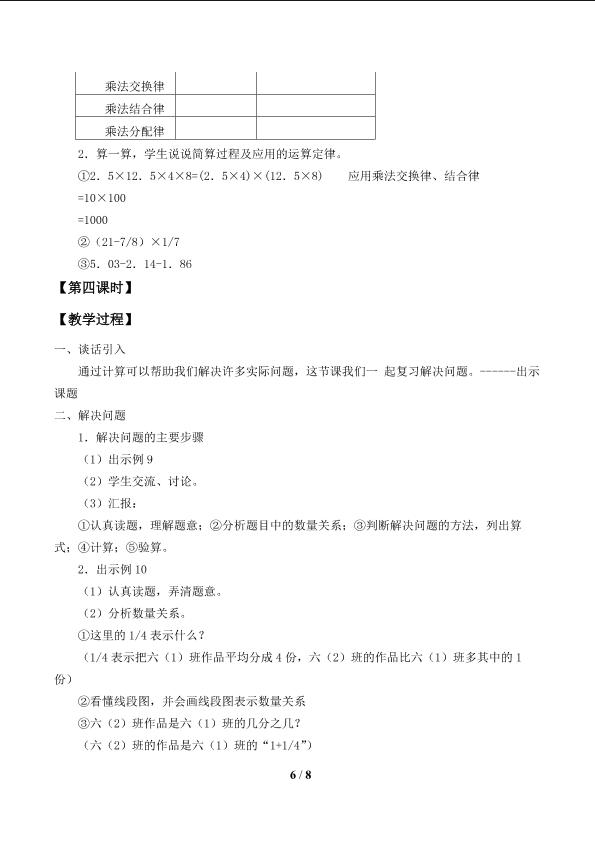 | 乘法交换律 | | |
|---|---|---|
| 乘法结合律 | | |
| 乘法分配律 | | |

2．算一算，学生说说简算过程及应用的运算定律。

①2．5×12．5×4×8=(2．5×4)×(12．5×8)　　应用乘法交换律、结合律

=10×100

=1000

②（21-7/8）×1/7

③5．03-2．14-1．86

【第四课时】

【教学过程】

一、谈话引入

通过计算可以帮助我们解决许多实际问题，这节课我们一 起复习解决问题。------出示课题

二、解决问题

1．解决问题的主要步骤

（1）出示例 9

（2）学生交流、讨论。

（3）汇报：

①认真读题，理解题意；②分析题目中的数量关系；③判断解决问题的方法，列出算式；④计算；⑤验算。

2．出示例 10

（1）认真读题，弄清题意。

（2）分析数量关系。

①这里的 1/4 表示什么？

（1/4 表示把六（1）班作品平均分成 4 份，六（2）班的作品比六（1）班多其中的 1 份）

②看懂线段图，并会画线段图表示数量关系

③六（2）班作品是六（1）班的几分之几？

（六（2）班的作品是六（1）班的“1+1/4”）

6 / 8